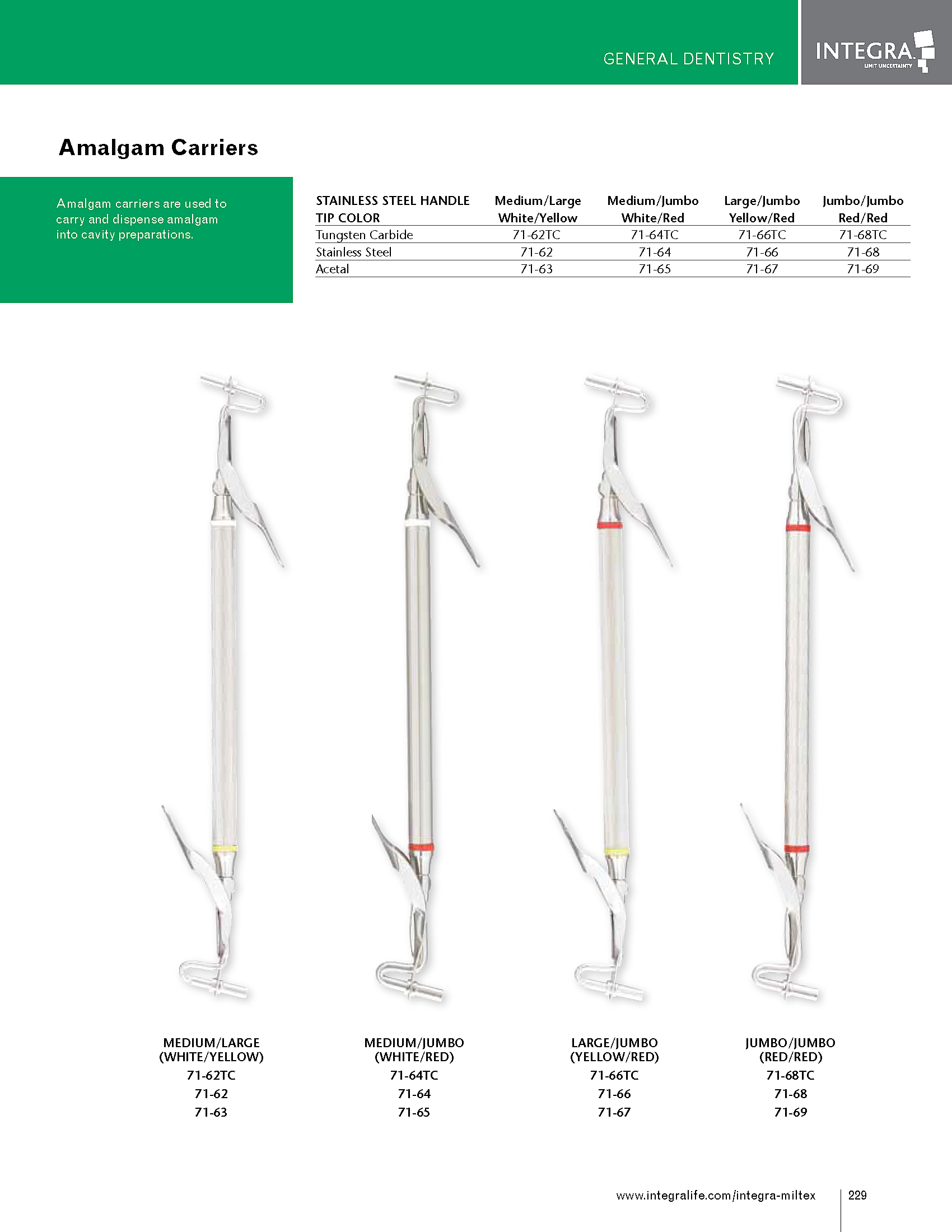 GENERAL DENTISTRY

INTEGRA
LIMIT UNCERTAINTY

Amalgam Carriers

Amalgam carriers are used to carry and dispense amalgam into cavity preparations.

| STAINLESS STEEL HANDLE TIP COLOR | Medium/Large White/Yellow | Medium/Jumbo White/Red | Large/Jumbo Yellow/Red | Jumbo/Jumbo Red/Red |
|---|---|---|---|---|
| Tungsten Carbide | 71-62TC | 71-64TC | 71-66TC | 71-68TC |
| Stainless Steel | 71-62 | 71-64 | 71-66 | 71-68 |
| Acetal | 71-63 | 71-65 | 71-67 | 71-69 |

MEDIUM/LARGE (WHITE/YELLOW)
71-62TC
71-62
71-63

MEDIUM/JUMBO (WHITE/RED)
71-64TC
71-64
71-65

LARGE/JUMBO (YELLOW/RED)
71-66TC
71-66
71-67

JUMBO/JUMBO (RED/RED)
71-68TC
71-68
71-69

www.integralife.com/integra-miltex 229